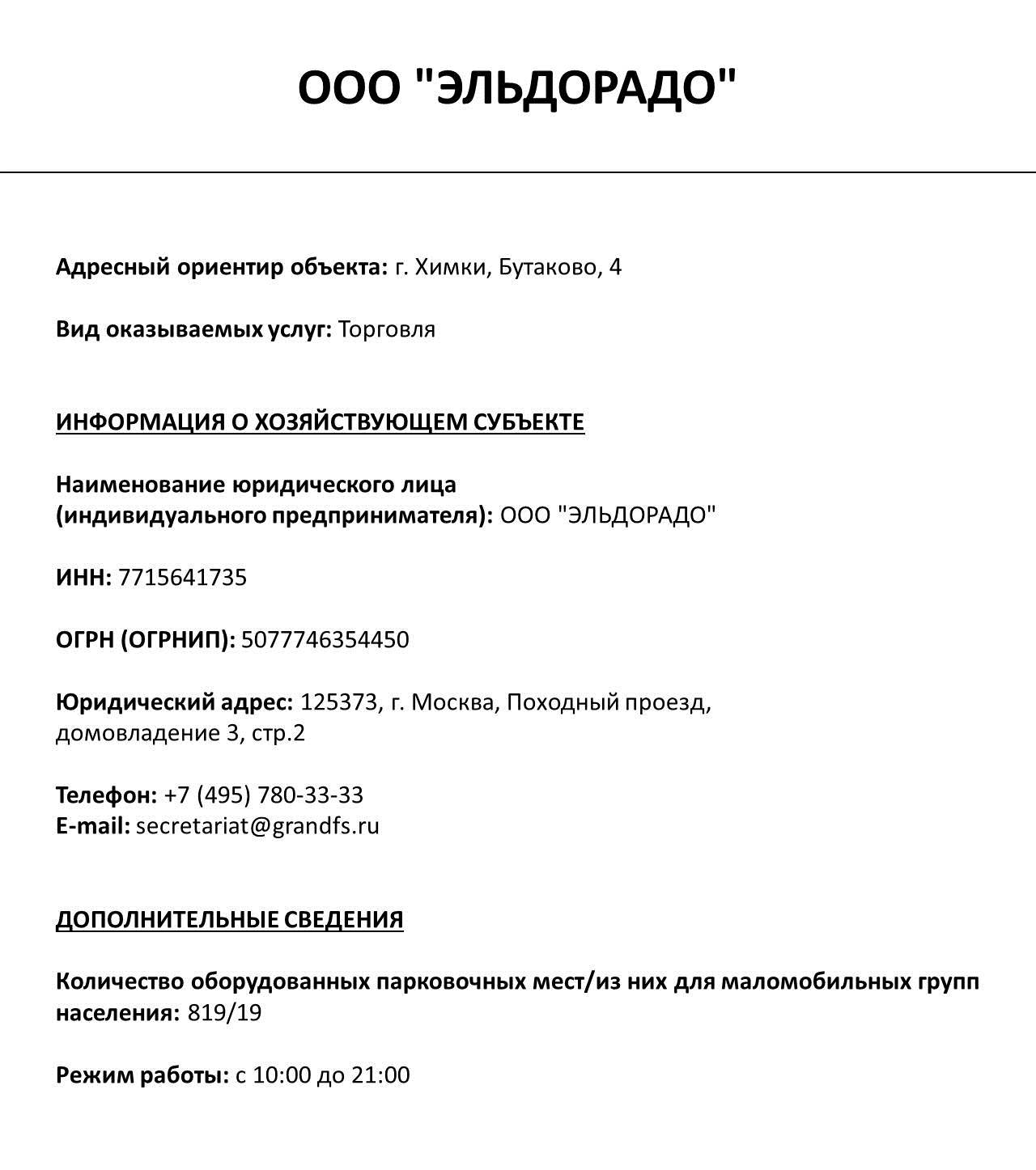 ООО "ЭЛЬДОРАДО"

Адресный ориентир объекта: г. Химки, Бутаково, 4

Вид оказываемых услуг: Торговля

ИНФОРМАЦИЯ О ХОЗЯЙСТВУЮЩЕМ СУБЪЕКТЕ

Наименование юридического лица (индивидуального предпринимателя): ООО "ЭЛЬДОРАДО"

ИНН: 7715641735

ОГРН (ОГРНИП): 5077746354450

Юридический адрес: 125373, г. Москва, Походный проезд, домовладение 3, стр.2

Телефон: +7 (495) 780-33-33
E-mail: secretariat@grandfs.ru

ДОПОЛНИТЕЛЬНЫЕ СВЕДЕНИЯ

Количество оборудованных парковочных мест/из них для маломобильных групп населения: 819/19

Режим работы: с 10:00 до 21:00